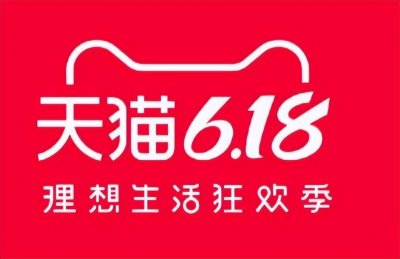 天猫6.18
理想生活狂欢季